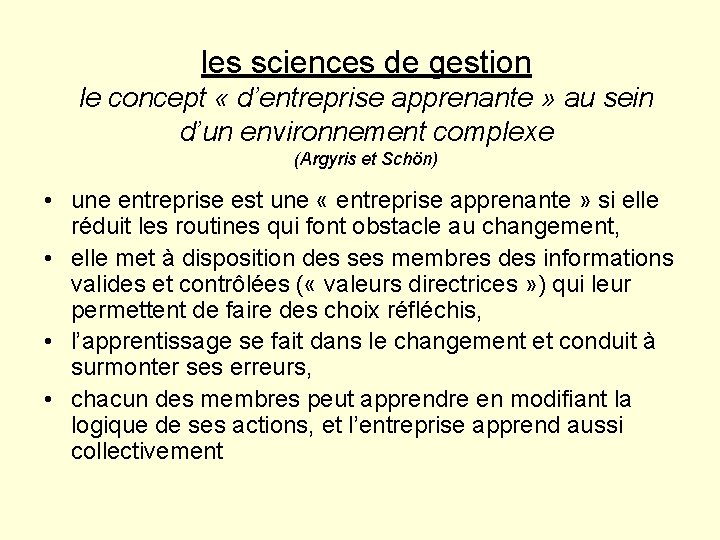 les sciences de gestion

le concept « d'entreprise apprenante » au sein d'un environnement complexe

(Argyris et Schön)

• une entreprise est une « entreprise apprenante » si elle réduit les routines qui font obstacle au changement,

• elle met à disposition des ses membres des informations valides et contrôlées (« valeurs directrices ») qui leur permettent de faire des choix réfléchis,

• l'apprentissage se fait dans le changement et conduit à surmonter ses erreurs,

• chacun des membres peut apprendre en modifiant la logique de ses actions, et l'entreprise apprend aussi collectivement